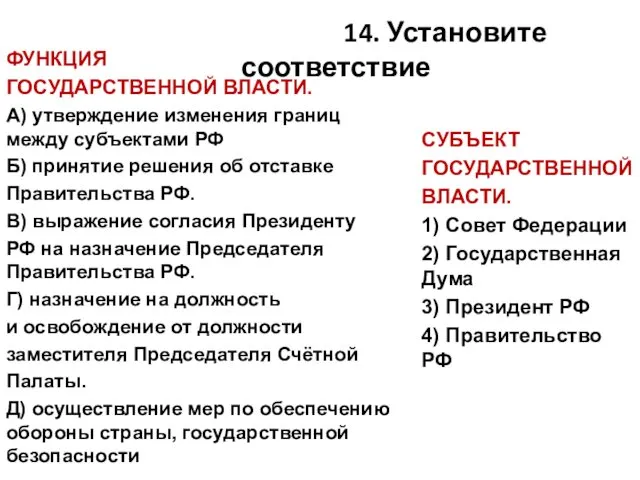 14. Установите соответствие

ФУНКЦИЯ ГОСУДАРСТВЕННОЙ ВЛАСТИ.

А) утверждение изменения границ между субъектами РФ

Б) принятие решения об отставке Правительства РФ.

В) выражение согласия Президенту РФ на назначение Председателя Правительства РФ.

Г) назначение на должность и освобождение от должности заместителя Председателя Счётной Палаты.

Д) осуществление мер по обеспечению обороны страны, государственной безопасности

СУБЪЕКТ ГОСУДАРСТВЕННОЙ ВЛАСТИ.

1) Совет Федерации

2) Государственная Дума

3) Президент РФ

4) Правительство РФ